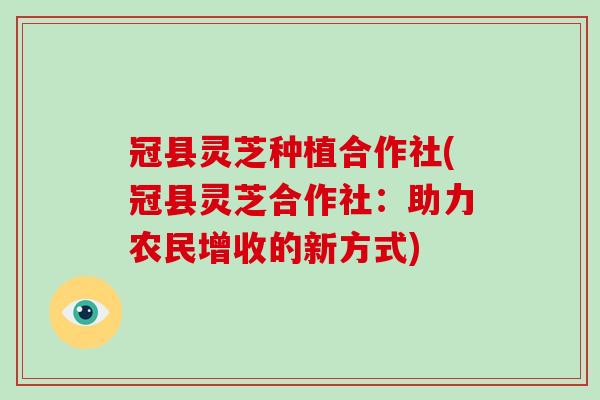 冠县灵芝种植合作社(冠县灵芝合作社：助力农民增收的新方式)